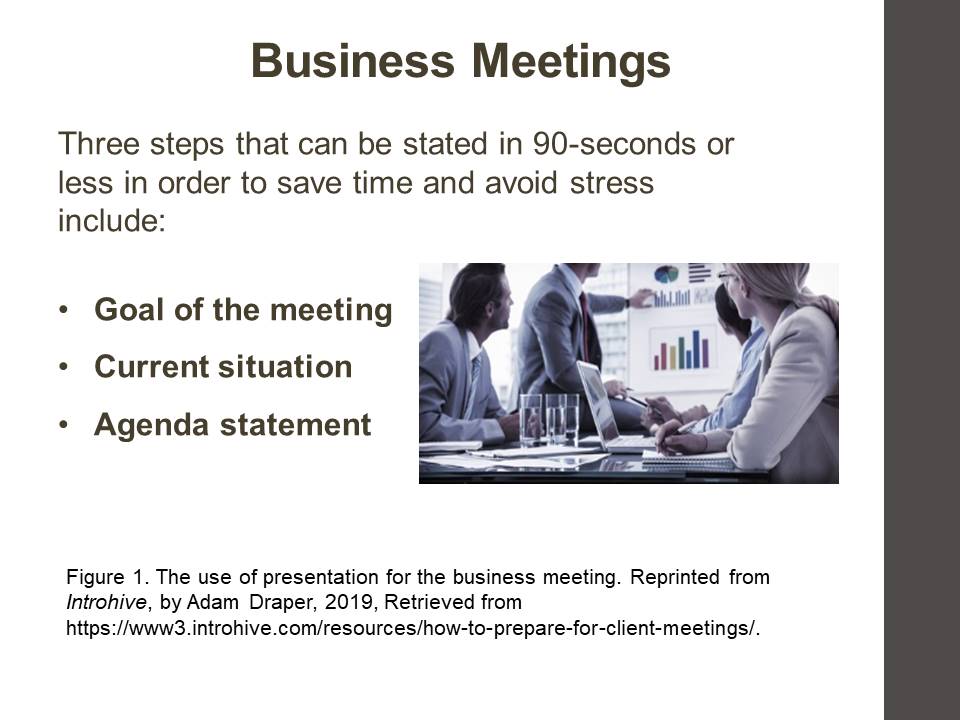 Business Meetings

Three steps that can be stated in 90-seconds or less in order to save time and avoid stress include:

• Goal of the meeting
• Current situation
• Agenda statement

Figure 1. The use of presentation for the business meeting. Reprinted from Introhive, by Adam Draper, 2019, Retrieved from https://www3.introhive.com/resources/how-to-prepare-for-client-meetings/.